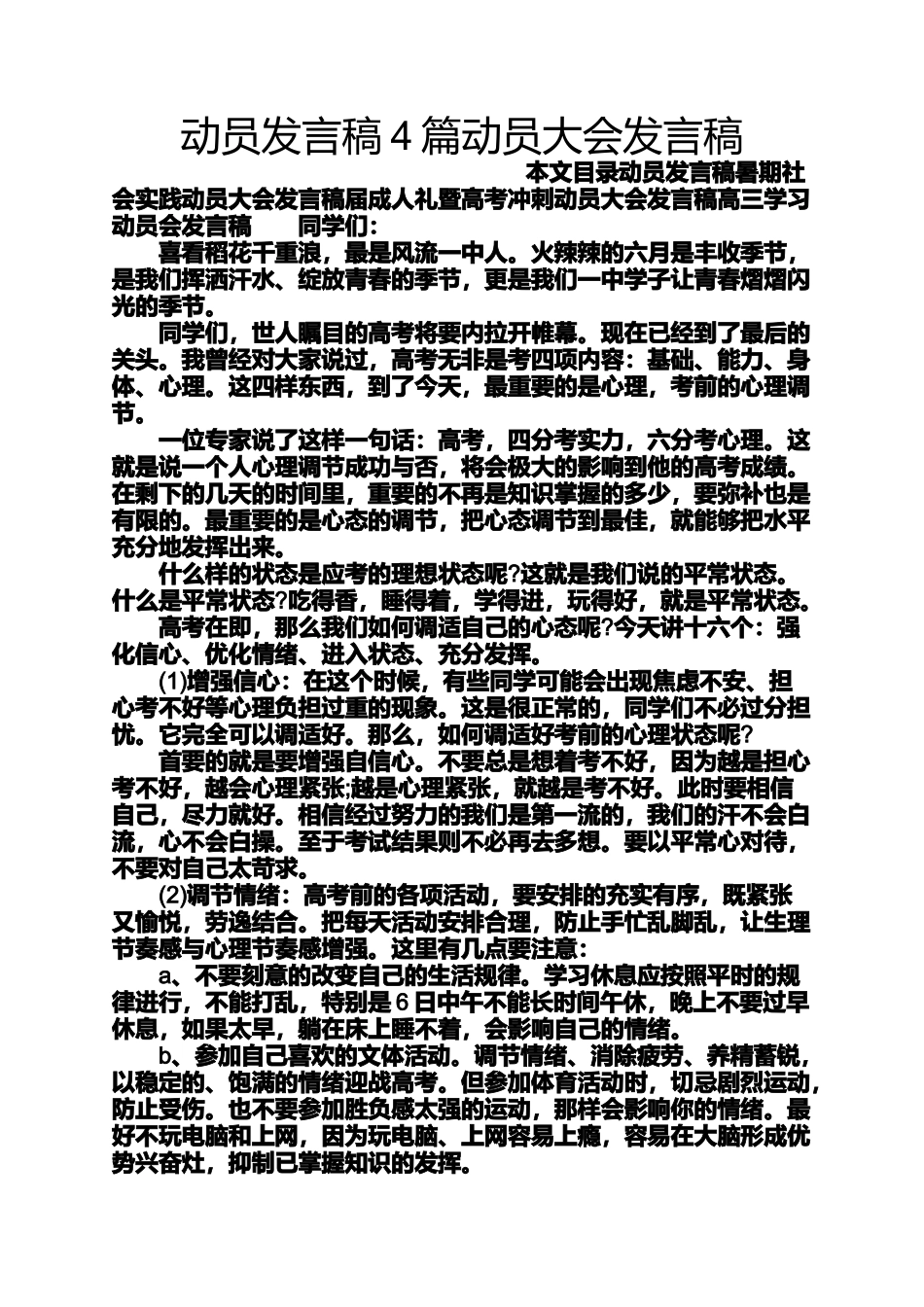 动员发言稿 4 篇动员大会发言稿

本文目录动员发言稿暑期社会实践动员大会发言稿届成人礼暨高考冲刺动员大会发言稿高三学习动员会发言稿 同学们：

喜看稻花千重浪，最是风流一中人。火辣辣的六月是丰收季节，是我们挥洒汗水、绽放青春的季节，更是我们一中学子让青春熠熠闪光的季节。

同学们，世人瞩目的高考将要内拉开帷幕。现在已经到了最后的关头。我曾经对大家说过，高考无非是考四项内容：基础、能力、身体、心理。这四样东西，到了今天，最重要的是心理，考前的心理调节。

一位专家说了这样一句话：高考，四分考实力，六分考心理。这就是说一个人心理调节成功与否，将会极大的影响到他的高考成绩。在剩下的几天的时间里，重要的不再是知识掌握的多少，要弥补也是有限的。最重要的是心态的调节，把心态调节到最佳，就能够把水平充分地发挥出来。

什么样的状态是应考的理想状态呢?这就是我们说的平常状态。什么是平常状态?吃得香，睡得着，学得进，玩得好，就是平常状态。

高考在即，那么我们如何调适自己的心态呢?今天讲十六个：强化信心、优化情绪、进入状态、充分发挥。

(1)增强信心：在这个时候，有些同学可能会出现焦虑不安、担心考不好等心理负担过重的现象。这是很正常的，同学们不必过分担忧。它完全可以调适好。那么，如何调适好考前的心理状态呢?

首要的就是要增强自信心。不要总是想着考不好，因为越是担心考不好，越会心理紧张;越是心理紧张，就越是考不好。此时要相信自己，尽力就好。相信经过努力的我们是第一流的，我们的汗不会白流，心不会白操。至于考试结果则不必再去多想。要以平常心对待，不要对自己太苛求。

(2)调节情绪：高考前的各项活动，要安排的充实有序，既紧张又愉悦，劳逸结合。把每天活动安排合理，防止手忙乱脚乱，让生理节奏感与心理节奏感增强。这里有几点要注意：

a、不要刻意的改变自己的生活规律。学习休息应按照平时的规律进行，不能打乱，特别是 6 日中午不能长时间午休，晚上不要过早休息，如果太早，躺在床上睡不着，会影响自己的情绪。

b、参加自己喜欢的文体活动。调节情绪、消除疲劳、养精蓄锐，以稳定的、饱满的情绪迎战高考。但参加体育活动时，切忌剧烈运动，防止受伤。也不要参加胜负感太强的运动，那样会影响你的情绪。最好不玩电脑和上网，因为玩电脑、上网容易上瘾，容易在大脑形成优势兴奋灶，抑制已掌握知识的发挥。